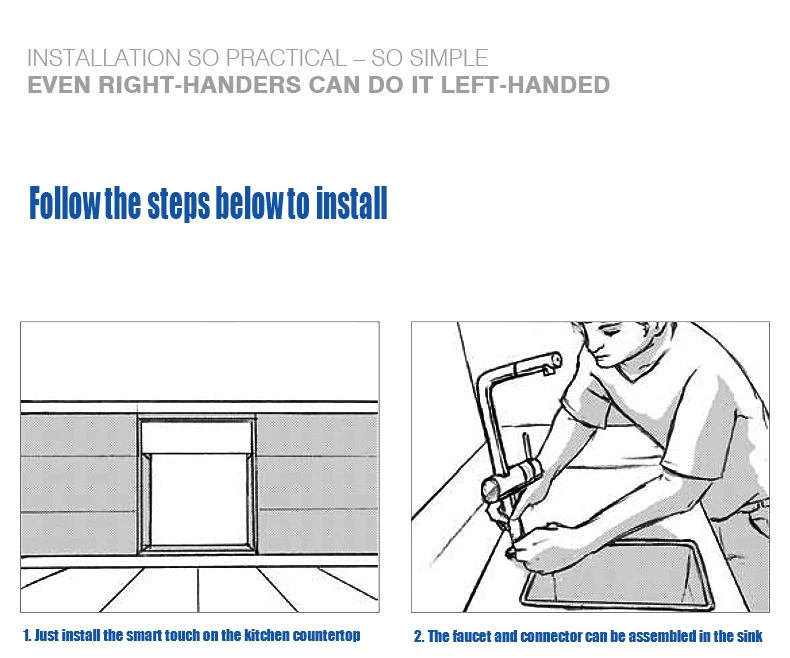 INSTALLATION SO PRACTICAL – SO SIMPLE
EVEN RIGHT-HANDERS CAN DO IT LEFT-HANDED

Follow the steps below to install

1. Just install the smart touch on the kitchen countertop

2. The faucet and connector can be assembled in the sink